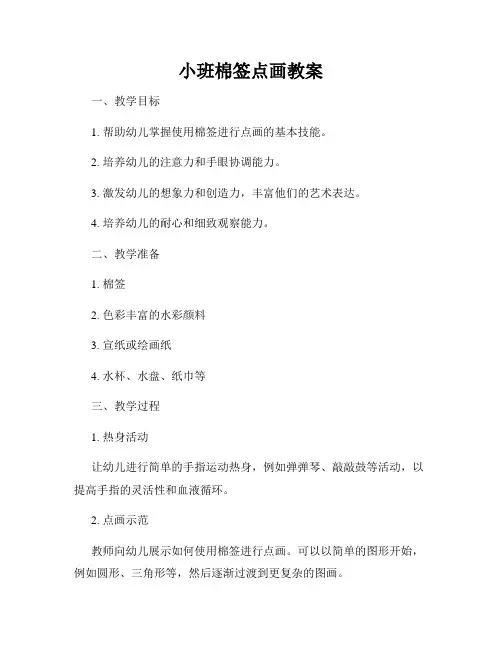 小班棉签点画教案

一、教学目标

1. 帮助幼儿掌握使用棉签进行点画的基本技能。

2. 培养幼儿的注意力和手眼协调能力。

3. 激发幼儿的想象力和创造力，丰富他们的艺术表达。

4. 培养幼儿的耐心和细致观察能力。

二、教学准备

1. 棉签

2. 色彩丰富的水彩颜料

3. 宣纸或绘画纸

4. 水杯、水盘、纸巾等

三、教学过程

1. 热身活动

让幼儿进行简单的手指运动热身，例如弹弹琴、敲敲鼓等活动，以提高手指的灵活性和血液循环。

2. 点画示范

教师向幼儿展示如何使用棉签进行点画。可以以简单的图形开始，例如圆形、三角形等，然后逐渐过渡到更复杂的图画。